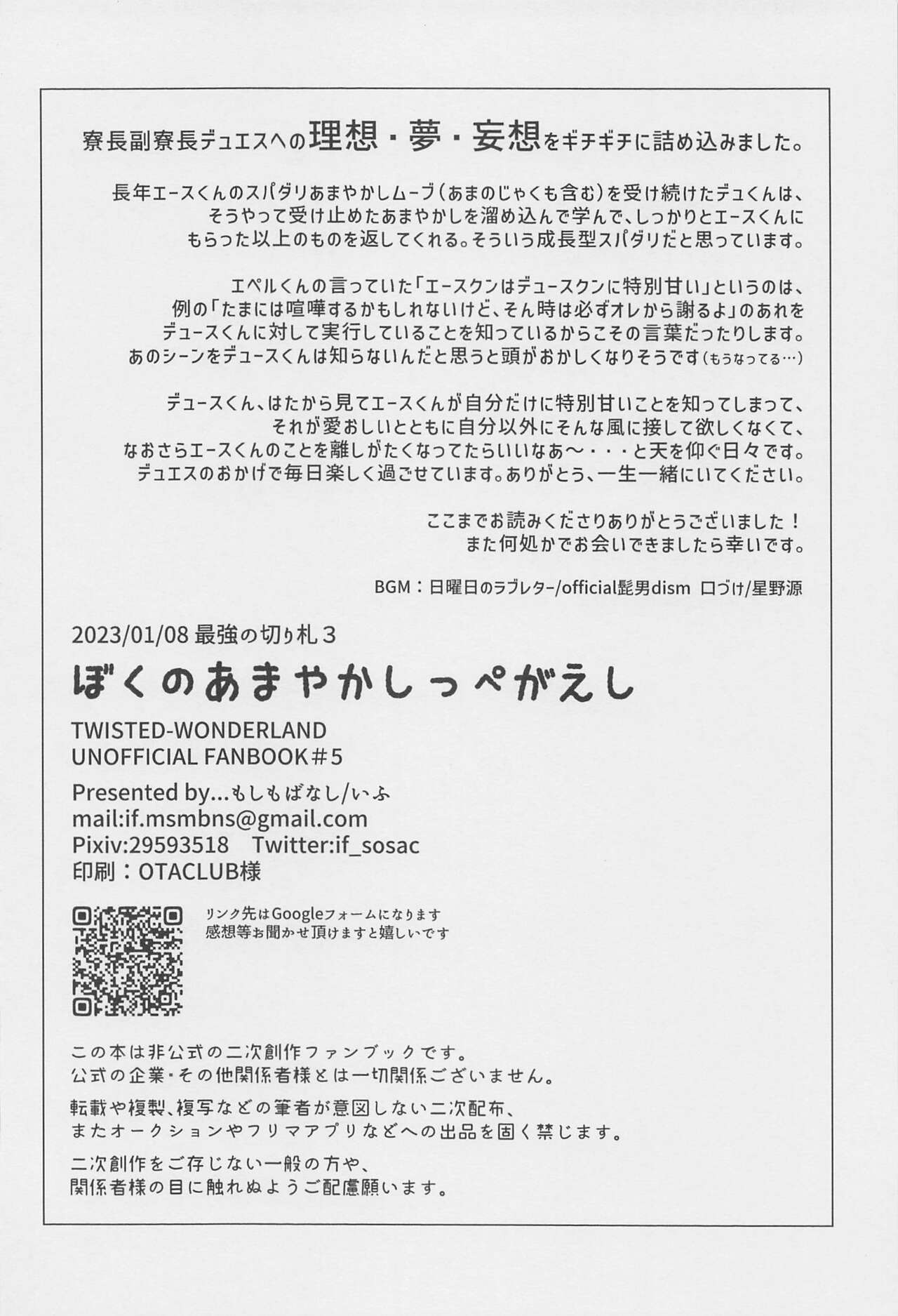 寮長副寮長デュエスへの理想・夢・妄想をギチギチに詰め込みました。

長年エースくんのスパダリあまやかしムーブ（あまのじゃくも含む）を受け続けたデュくんは、そうやって受け止めたあまやかしを溜め込んで学んで、しっかりとエースくんにもらった以上のものを返してくれる。そういう成長型スパダリだと思っています。

エペルくんの言っていた「エースクンはデュースクンに特別甘い」というのは、例の「たまには喧嘩するかもしれないけど、そん時は必ずオレから謝るよ」のあれをデュースくんに対して実行していることを知っているからこその言葉だったりします。あのシーンをデュースくんは知らないんだと思うと頭がおかしくなりそうです（もうなってる…）

デュースくん、はたから見てエースくんが自分だけに特別甘いことを知ってしまって、それが愛おしいとともに自分以外にそんな風に接して欲しくなくて、なおさらエースくんのことを離しがたくなってたらいいなあ～・・・と天を仰ぐ日々です。デュエスのおかげで毎日楽しく過ごせています。ありがとう、一生一緒にいてください。

ここまでお読みくださりありがとうございました！
また何処かでお会いできましたら幸いです。

BGM：日曜日のラブレター/official髭男dism　口づけ/星野源

2023/01/08 最強の切り札３
ぼくのあまやかしっぺがえし
TWISTED-WONDERLAND
UNOFFICIAL FANBOOK＃5
Presented by…もしもばなし/いふ
mail:if.msmbns@gmail.com
Pixiv:29593518　Twitter:if_sosac
印刷：OTACLUB様

リンク先はGoogleフォームになります
感想等お聞かせ頂けますと嬉しいです

この本は非公式の二次創作ファンブックです。
公式の企業・その他関係者様とは一切関係ございません。

転載や複製、複写などの筆者が意図しない二次配布、
またオークションやフリマアプリなどへの出品を固く禁じます。

二次創作をご存じない一般の方や、
関係者様の目に触れぬようご配慮願います。